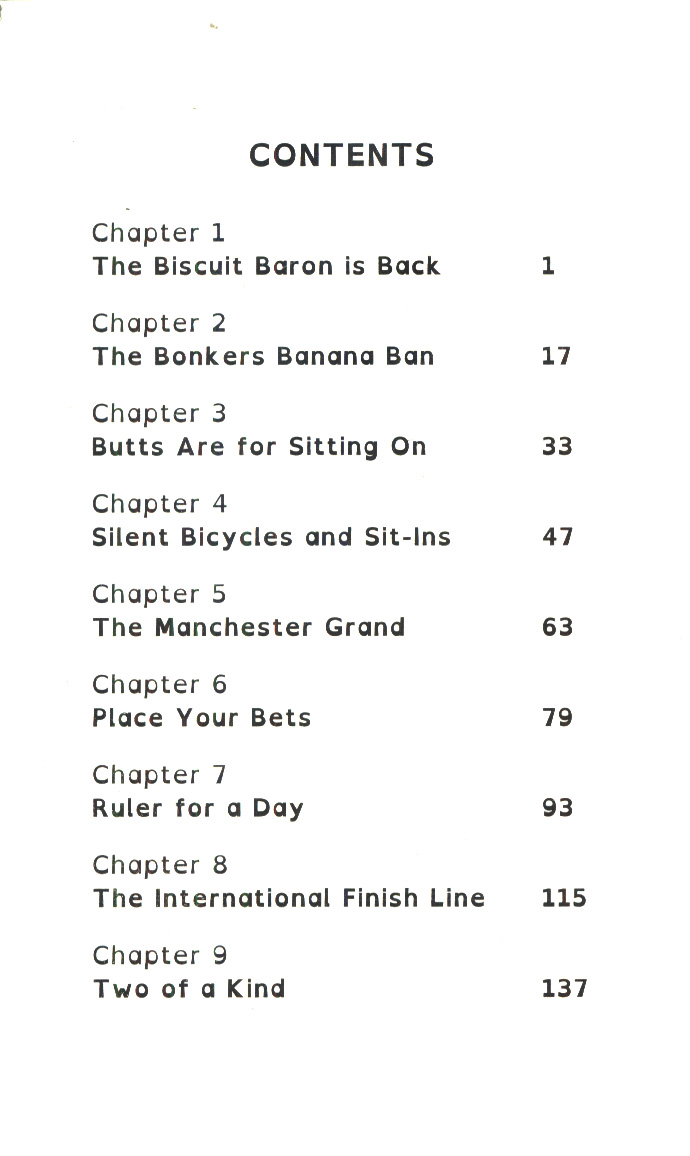 CONTENTS

Chapter 1
The Biscuit Baron is Back 1

Chapter 2
The Bonkers Banana Ban 17

Chapter 3
Butts Are for Sitting On 33

Chapter 4
Silent Bicycles and Sit-Ins 47

Chapter 5
The Manchester Grand 63

Chapter 6
Place Your Bets 79

Chapter 7
Ruler for a Day 93

Chapter 8
The International Finish Line 115

Chapter 9
Two of a Kind 137